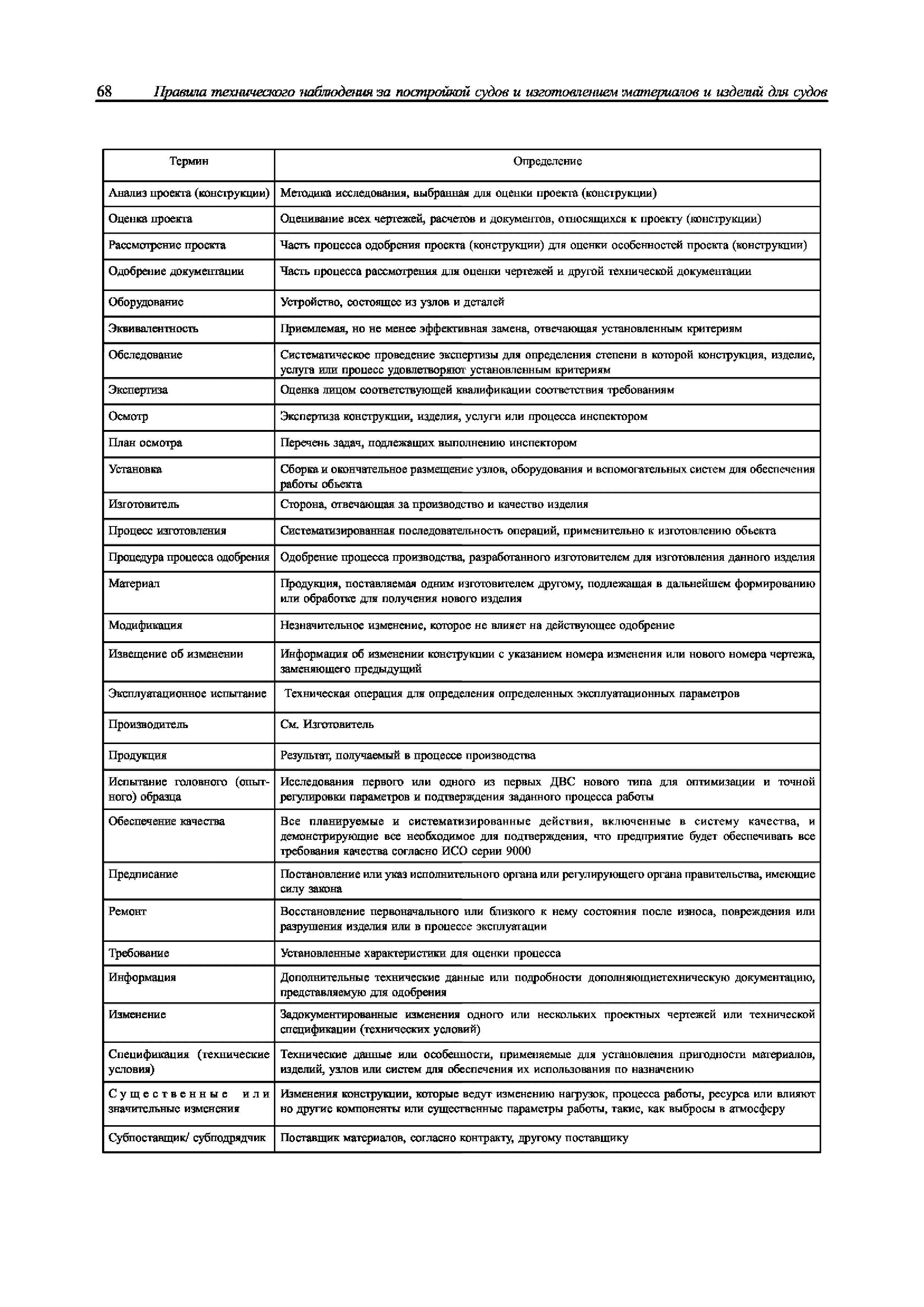 68 Правила технического наблюдения за постройкой судов и изготовлением материалов и изделий для судов

| Термин | Определение |
|---|---|
| Анализ проекта (конструкции) | Методика исследования, выбранная для оценки проекта (конструкции) |
| Оценка проекта | Оценивание всех чертежей, расчетов и документов, относящихся к проекту (конструкции) |
| Рассмотрение проекта | Часть процесса одобрения проекта (конструкции) для оценки особенностей проекта (конструкции) |
| Одобрение документации | Часть процесса рассмотрения для оценки чертежей и другой технической документации |
| Оборудование | Устройство, состоящее из узлов и деталей |
| Эквивалентность | Приемлемая, но не менее эффективная замена, отвечающая установленным критериям |
| Обследование | Систематическое проведение экспертизы для определения степени в которой конструкция, изделие, услуга или процесс удовлетворяют установленным критериям |
| Экспертиза | Оценка лицом соответствующей квалификации соответствия требованиям |
| Осмотр | Экспертиза конструкции, изделия, услуги или процесса инспектором |
| План осмотра | Перечень задач, подлежащих выполнению инспектором |
| Установка | Сборка и окончательное размещение узлов, оборудования и вспомогательных систем для обеспечения работы объекта |
| Изготовитель | Сторона, отвечающая за производство и качество изделия |
| Процесс изготовления | Систематизированная последовательность операций, применительно к изготовлению объекта |
| Процедура процесса одобрения | Одобрение процесса производства, разработанного изготовителем для изготовления данного изделия |
| Материал | Продукция, поставляемая одним изготовителем другому, подлежащая в дальнейшем формированию или обработке для получения нового изделия |
| Модификация | Незначительное изменение, которое не влияет на действующее одобрение |
| Извещение об изменении | Информация об изменении конструкции с указанием номера изменения или нового номера чертежа, заменяющего предыдущий |
| Эксплуатационное испытание | Техническая операция для определения определенных эксплуатационных параметров |
| Производитель | См. Изготовитель |
| Продукция | Результат, получаемый в процессе производства |
| Испытание головного (опытного) образца | Исследования первого или одного из первых ДВС нового типа для оптимизации и точной регулировки параметров и подтверждения заданного процесса работы |
| Обеспечение качества | Все планируемые и систематизированные действия, включенные в систему качества, и демонстрирующие все необходимое для подтверждения, что предприятие будет обеспечивать все требования качества согласно ИСО серии 9000 |
| Предписание | Постановление или указ исполнительного органа или регулирующего органа правительства, имеющие силу закона |
| Ремонт | Восстановление первоначального или близкого к нему состояния после износа, повреждения или разрушения изделия или в процессе эксплуатации |
| Требование | Установленные характеристики для оценки процесса |
| Информация | Дополнительные технические данные или подробности дополняющиетехническую документацию, представляемую для одобрения |
| Изменение | Задокументированные изменения одного или нескольких проектных чертежей или технической спецификации (технических условий) |
| Спецификация (технические условия) | Технические данные или особенности, применяемые для установления пригодности материалов, изделий, узлов или систем для обеспечения их использования по назначению |
| Существенные или значительные изменения | Изменения конструкции, которые ведут изменению нагрузок, процесса работы, ресурса или влияют но другие компоненты или существенные параметры работы, такие, как выбросы в атмосферу |
| Субпоставщик/ субподрядчик | Поставщик материалов, согласно контракту, другому поставщику |